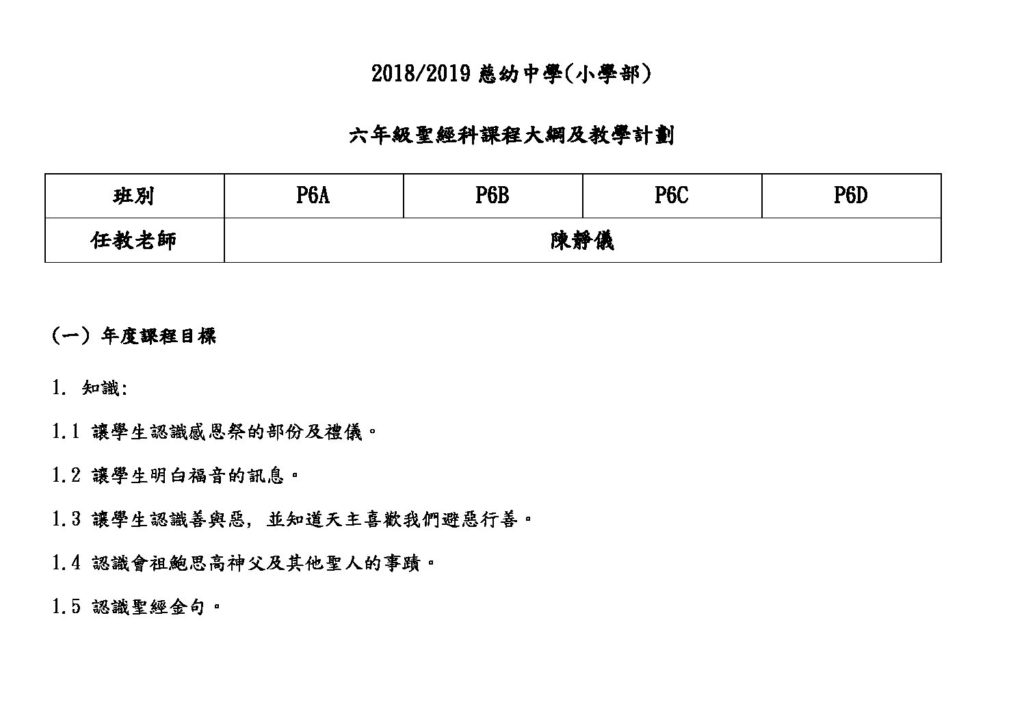 2018/2019慈幼中學(小學部)

六年級聖經科課程大綱及教學計劃

| 班別 | P6A | P6B | P6C | P6D |
|---|---|---|---|---|
| 任教老師 | 陳靜儀 | | | |

(一)年度課程目標

1.知識:

1.1讓學生認識感恩祭的部份及禮儀。

1.2讓學生明白福音的訊息。

1.3讓學生認識善與惡,並知道天主喜歡我們避惡行善。

1.4認識會祖鮑思高神父及其他聖人的事蹟。

1.5認識聖經金句。